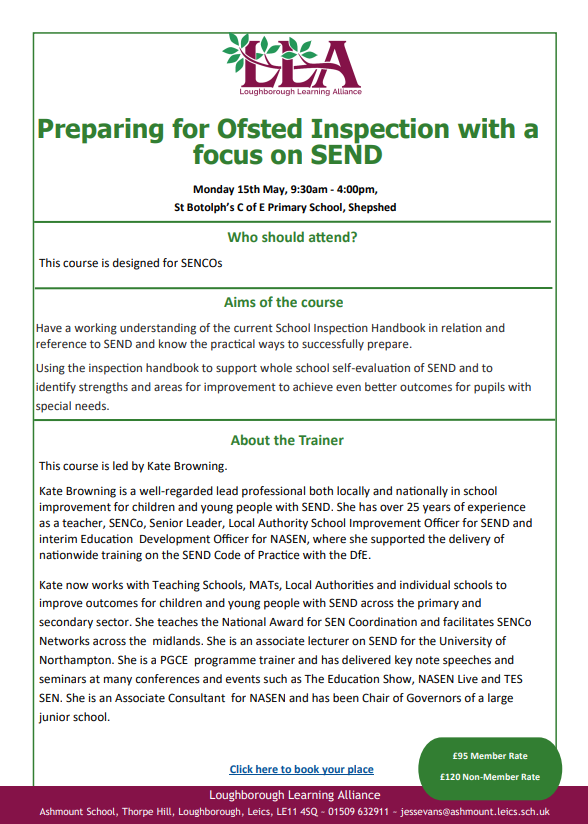 LLA
Loughborough Learning Alliance

Preparing for Ofsted Inspection with a focus on SEND

Monday 15th May, 9:30am - 4:00pm,
St Botolph's C of E Primary School, Shepshed

Who should attend?

This course is designed for SENCOs

Aims of the course

Have a working understanding of the current School Inspection Handbook in relation and reference to SEND and know the practical ways to successfully prepare.

Using the inspection handbook to support whole school self-evaluation of SEND and to identify strengths and areas for improvement to achieve even better outcomes for pupils with special needs.

About the Trainer

This course is led by Kate Browning.

Kate Browning is a well-regarded lead professional both locally and nationally in school improvement for children and young people with SEND. She has over 25 years of experience as a teacher, SENCo, Senior Leader, Local Authority School Improvement Officer for SEND and interim Education Development Officer for NASEN, where she supported the delivery of nationwide training on the SEND Code of Practice with the DfE.

Kate now works with Teaching Schools, MATs, Local Authorities and individual schools to improve outcomes for children and young people with SEND across the primary and secondary sector. She teaches the National Award for SEN Coordination and facilitates SENCo Networks across the midlands. She is an associate lecturer on SEND for the University of Northampton. She is a PGCE programme trainer and has delivered key note speeches and seminars at many conferences and events such as The Education Show, NASEN Live and TES SEN. She is an Associate Consultant for NASEN and has been Chair of Governors of a large junior school.

Click here to book your place

£95 Member Rate
£120 Non-Member Rate

Loughborough Learning Alliance
Ashmount School, Thorpe Hill, Loughborough, Leics, LE11 4SQ – 01509 632911 – jessevans@ashmount.leics.sch.uk